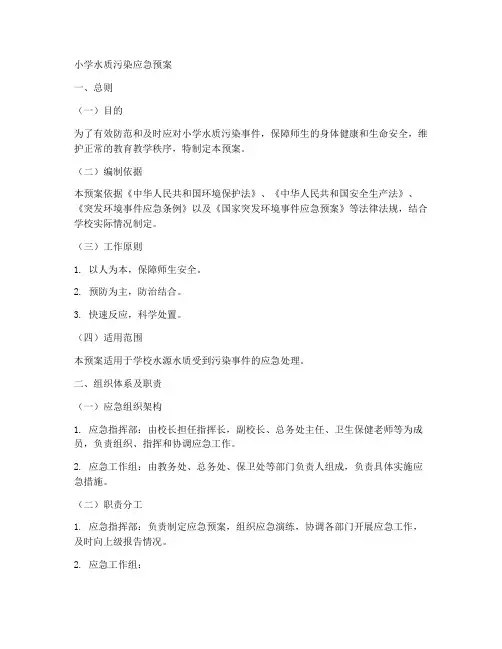 小学水质污染应急预案

一、总则

（一）目的

为了有效防范和及时应对小学水质污染事件，保障师生的身体健康和生命安全，维护正常的教育教学秩序，特制定本预案。

（二）编制依据

本预案依据《中华人民共和国环境保护法》、《中华人民共和国安全生产法》、《突发环境事件应急条例》以及《国家突发环境事件应急预案》等法律法规，结合学校实际情况制定。

（三）工作原则

1. 以人为本，保障师生安全。

2. 预防为主，防治结合。

3. 快速反应，科学处置。

（四）适用范围

本预案适用于学校水源水质受到污染事件的应急处理。

二、组织体系及职责

（一）应急组织架构

1. 应急指挥部：由校长担任指挥长，副校长、总务处主任、卫生保健老师等为成员，负责组织、指挥和协调应急工作。

2. 应急工作组：由教务处、总务处、保卫处等部门负责人组成，负责具体实施应急措施。

（二）职责分工

1. 应急指挥部：负责制定应急预案，组织应急演练，协调各部门开展应急工作，及时向上级报告情况。

2. 应急工作组：